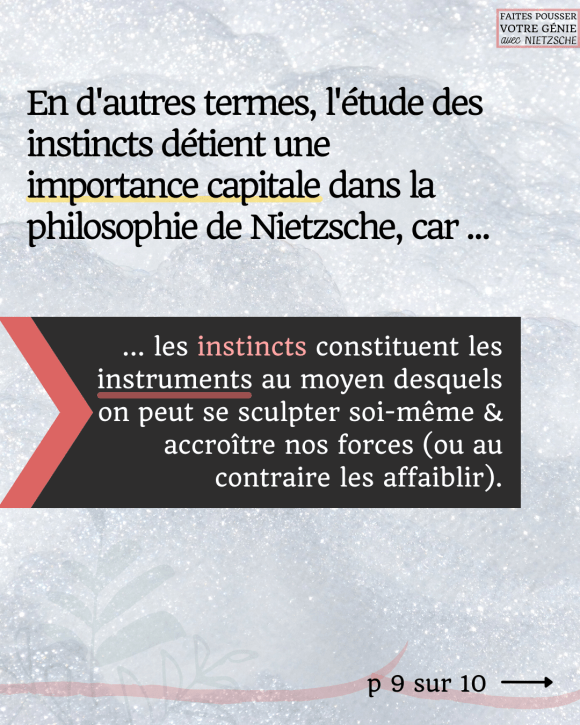 FAITES POUSSER VOTRE GÉNIE avec NIETZSCHE

En d'autres termes, l'étude des instincts détient une importance capitale dans la philosophie de Nietzsche, car ...

... les instincts constituent les instruments au moyen desquels on peut se sculpter soi-même & accroître nos forces (ou au contraire les affaiblir).

p 9 sur 10